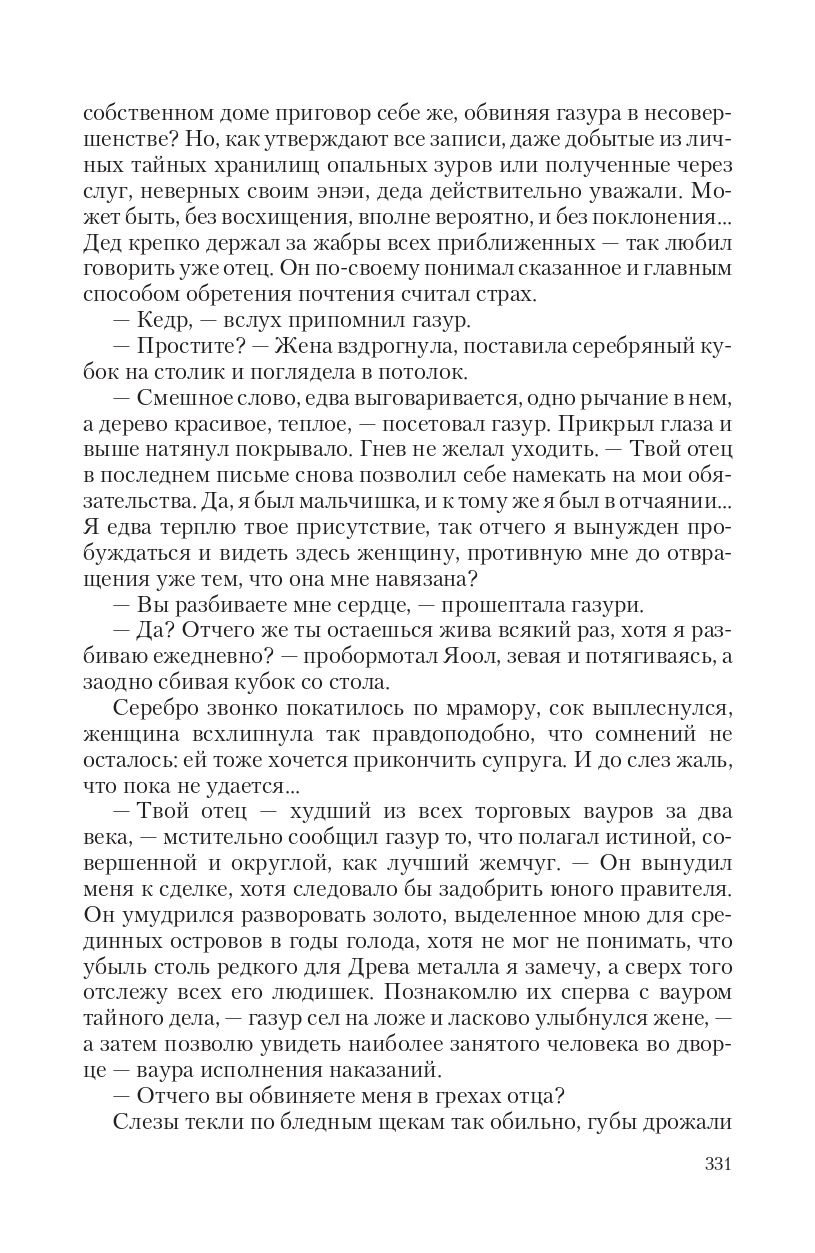 собственном доме приговор себе же, обвиняя газура в несовершенстве? Но, как утверждают все записи, даже добытые из личных тайных хранилищ опальных зуров или полученные через слуг, неверных своим энэи, деда действительно уважали. Может быть, без восхищения, вполне вероятно, и без поклонения... Дед крепко держал за жабры всех приближенных — так любил говорить уже отец. Он по-своему понимал сказанное и главным способом обретения почтения считал страх.

— Кедр, — вслух припомнил газур.

— Простите? — Жена вздрогнула, поставила серебряный кубок на столик и поглядела в потолок.

— Смешное слово, едва выговаривается, одно рычание в нем, а дерево красивое, теплое, — посетовал газур. Прикрыл глаза и выше натянул покрывало. Гнев не желал уходить. — Твой отец в последнем письме снова позволил себе намекать на мои обязательства. Да, я был мальчишка, и к тому же я был в отчаянии... Я едва терплю твое присутствие, так отчего я вынужден пробуждаться и видеть здесь женщину, противную мне до отвращения уже тем, что она мне навязана?

— Вы разбиваете мне сердце, — прошептала газури.

— Да? Отчего же ты остаешься жива всякий раз, хотя я разбиваю ежедневно? — пробормотал Яоол, зевая и потягиваясь, а заодно сбивая кубок со стола.

Серебро звонко покатилось по мрамору, сок выплеснулся, женщина всхлипнула так правдоподобно, что сомнений не осталось: ей тоже хочется прикончить супруга. И до слез жаль, что пока не удается...

— Твой отец — худший из всех торговых вауров за два века, — мстительно сообщил газур то, что полагал истиной, совершенной и округлой, как лучший жемчуг. — Он вынудил меня к сделке, хотя следовало бы задобрить юного правителя. Он умудрился разворовать золото, выделенное мною для срединных островов в годы голода, хотя не мог не понимать, что убыль столь редкого для Древа металла я замечу, а сверх того отслежу всех его людишек. Познакомлю их сперва с вауром тайного дела, — газур сел на ложе и ласково улыбнулся жене, — а затем позволю увидеть наиболее занятого человека во дворце — ваура исполнения наказаний.

— Отчего вы обвиняете меня в грехах отца?

Слезы текли по бледным щекам так обильно, губы дрожали

331